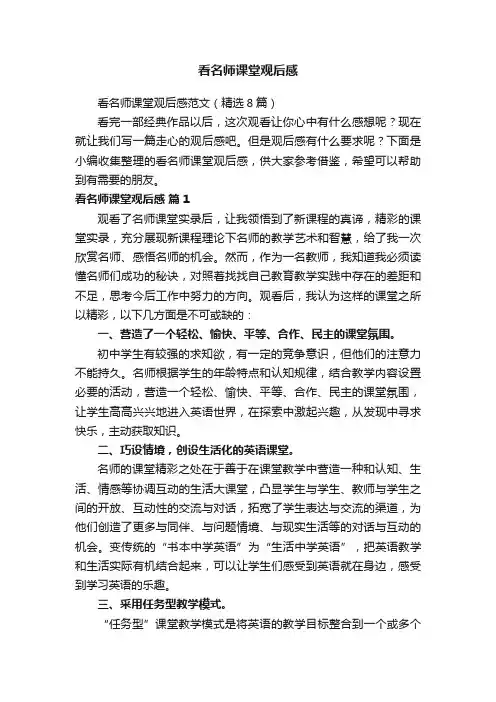 看名师课堂观后感

看名师课堂观后感范文（精选8篇）

看完一部经典作品以后，这次观看让你心中有什么感想呢？现在就让我们写一篇走心的观后感吧。但是观后感有什么要求呢？下面是小编收集整理的看名师课堂观后感，供大家参考借鉴，希望可以帮助到有需要的朋友。

看名师课堂观后感 篇1

观看了名师课堂实录后，让我领悟到了新课程的真谛，精彩的课堂实录，充分展现新课程理论下名师的教学艺术和智慧，给了我一次欣赏名师、感悟名师的机会。然而，作为一名教师，我知道我必须读懂名师们成功的秘诀，对照着找找自己教育教学实践中存在的差距和不足，思考今后工作中努力的方向。观看后，我认为这样的课堂之所以精彩，以下几方面是不可或缺的：

一、营造了一个轻松、愉快、平等、合作、民主的课堂氛围。

初中学生有较强的求知欲，有一定的竞争意识，但他们的注意力不能持久。名师根据学生的年龄特点和认知规律，结合教学内容设置必要的活动，营造一个轻松、愉快、平等、合作、民主的课堂氛围，让学生高高兴兴地进入英语世界，在探索中激起兴趣，从发现中寻求快乐，主动获取知识。

二、巧设情境，创设生活化的英语课堂。

名师的课堂精彩之处在于善于在课堂教学中营造一种和认知、生活、情感等协调互动的生活大课堂，凸显学生与学生、教师与学生之间的开放、互动性的交流与对话，拓宽了学生表达与交流的渠道，为他们创造了更多与同伴、与问题情境、与现实生活等的对话与互动的机会。变传统的“书本中学英语”为“生活中学英语”，把英语教学和生活实际有机结合起来，可以让学生们感受到英语就在身边，感受到学习英语的乐趣。

三、采用任务型教学模式。

“任务型”课堂教学模式是将英语的教学目标整合到一个或多个